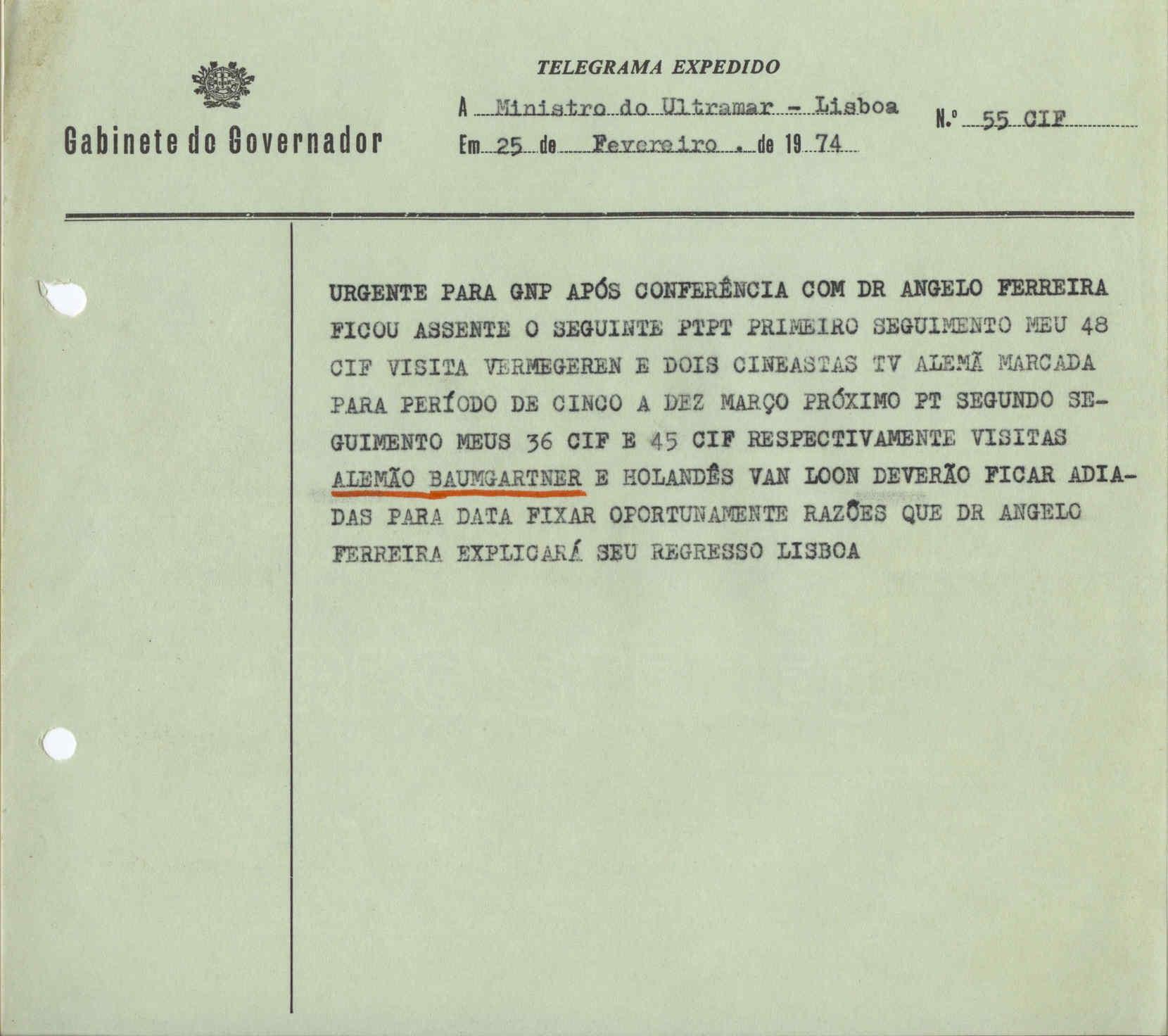 Gabinete do Governador

TELEGRAMA EXPEDIDO

A Ministro do Ultramar - Lisboa

Em 25 de Fevereiro . de 19 74

N.º 55 CIF

URGENTE PARA GNP APÓS CONFERÊNCIA COM DR ANGELO FERREIRA FICOU ASSENTE O SEGUINTE PTPT PRIMEIRO SEGUIMENTO MEU 48 CIF VISITA VERMEGEREN E DOIS CINEASTAS TV ALEMÃ MARCADA PARA PERÍODO DE CINCO A DEZ MARÇO PRÓXIMO PT SEGUNDO SEGUIMENTO MEUS 36 CIF E 45 CIF RESPECTIVAMENTE VISITAS ALEMÃO BAUMGARTNER E HOLANDÊS VAN LOON DEVERÃO FICAR ADIADAS PARA DATA FIXAR OPORTUNAMENTE RAZÕES QUE DR ANGELO FERREIRA EXPLICARÁ SEU REGRESSO LISBOA